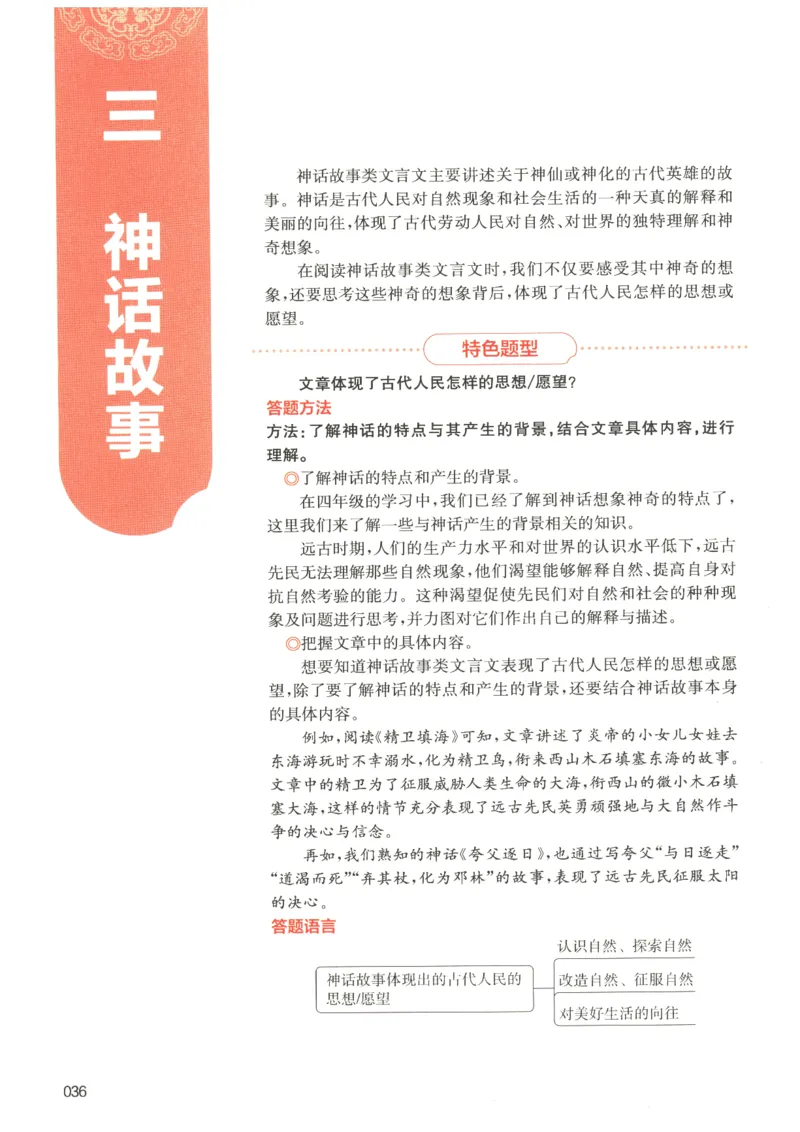 三

神话故事

神话故事类文言文主要讲述关于神仙或神化的古代英雄的故事。神话是古代人民对自然现象和社会生活的一种天真的解释和美丽的向往,体现了古代劳动人民对自然、对世界的独特理解和神奇想象。

在阅读神话故事类文言文时,我们不仅要感受其中神奇的想象,还要思考这些神奇的想象背后,体现了古代人民怎样的思想或愿望。

特色题型

文章体现了古代人民怎样的思想/愿望?

答题方法

方法:了解神话的特点与其产生的背景,结合文章具体内容,进行理解。

◎了解神话的特点和产生的背景。

在四年级的学习中,我们已经了解到神话想象神奇的特点了,这里我们来了解一些与神话产生的背景相关的知识。

远古时期,人们的生产力水平和对世界的认识水平低下,远古先民无法理解那些自然现象,他们渴望能够解释自然、提高自身对抗自然考验的能力。这种渴望促使先民们对自然和社会的种种现象及问题进行思考,并力图对它们作出自己的解释与描述。

◎把握文章中的具体内容。

想要知道神话故事类文言文表现了古代人民怎样的思想或愿望,除了要了解神话的特点和产生的背景,还要结合神话故事本身的具体内容。

例如,阅读《精卫填海》可知,文章讲述了炎帝的小女儿女娃去东海游玩时不幸溺水,化为精卫鸟,衔来西山木石填塞东海的故事。文章中的精卫为了征服威胁人类生命的大海,衔西山的微小木石填塞大海,这样的情节充分表现了远古先民英勇顽强地与大自然作斗争的决心与信念。

再如,我们熟知的神话《夸父逐日》,也通过写夸父“与日逐走”“道渴而死”“弃其杖,化为邓林”的故事,表现了远古先民征服太阳的决心。

答题语言

神话故事体现出的古代人民的思想/愿望

认识自然、探索自然

改造自然、征服自然

对美好生活的向往

036